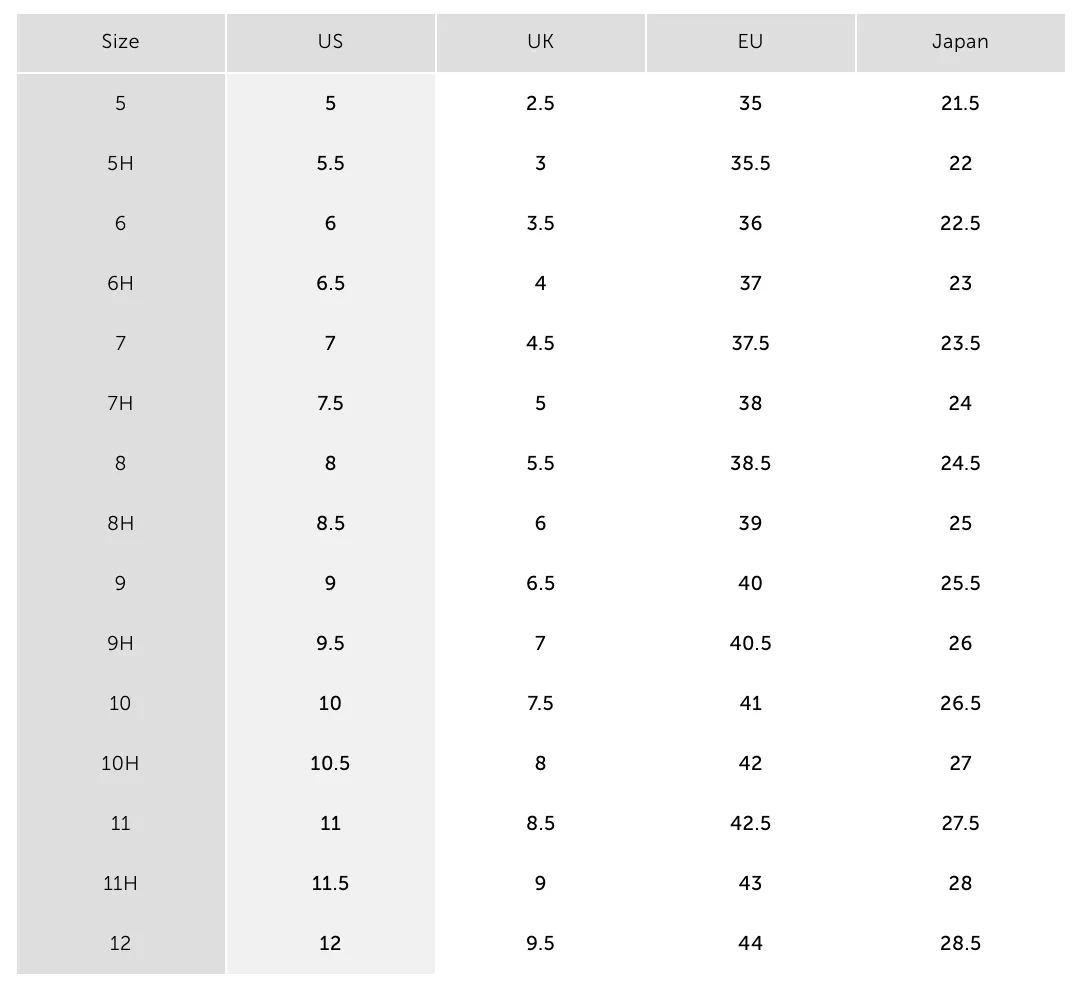 | Size | US | UK | EU | Japan |
|---|---|---|---|---|
| 5 | 5 | 2.5 | 35 | 21.5 |
| 5H | 5.5 | 3 | 35.5 | 22 |
| 6 | 6 | 3.5 | 36 | 22.5 |
| 6H | 6.5 | 4 | 37 | 23 |
| 7 | 7 | 4.5 | 37.5 | 23.5 |
| 7H | 7.5 | 5 | 38 | 24 |
| 8 | 8 | 5.5 | 38.5 | 24.5 |
| 8H | 8.5 | 6 | 39 | 25 |
| 9 | 9 | 6.5 | 40 | 25.5 |
| 9H | 9.5 | 7 | 40.5 | 26 |
| 10 | 10 | 7.5 | 41 | 26.5 |
| 10H | 10.5 | 8 | 42 | 27 |
| 11 | 11 | 8.5 | 42.5 | 27.5 |
| 11H | 11.5 | 9 | 43 | 28 |
| 12 | 12 | 9.5 | 44 | 28.5 |